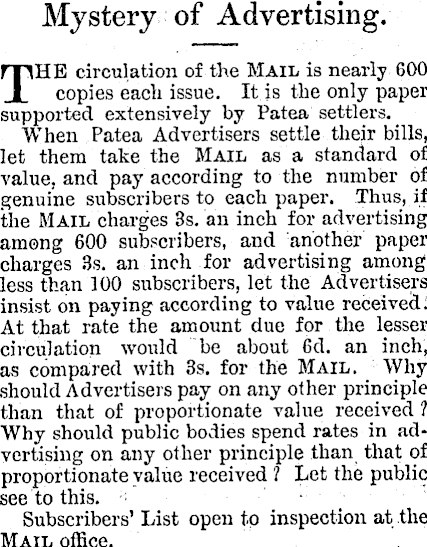 Mystery of Advertising.

THE circulation of the MAIL is nearly 600 copies each issue. It is the only paper supported extensively by Patea settlers.

When Patea Advertisers settle their bills, let them take the MAIL as a standard of value, and pay according to the number of genuine subscribers to each paper. Thus, if the MAIL charges 3s. an inch for advertising among 600 subscribers, and another paper charges 3s. an inch for advertising among less than 100 subscribers, let the Advertisers insist on paying according to value received. At that rate the amount due for the lesser circulation would be about 6d. an inch, as compared with 3s. for the MAIL. Why should Advertisers pay on any other principle than that of proportionate value received? Why should public bodies spend rates in advertising on any other principle than that of proportionate value received? Let the public see to this.

Subscribers' List open to inspection at the MAIL office.